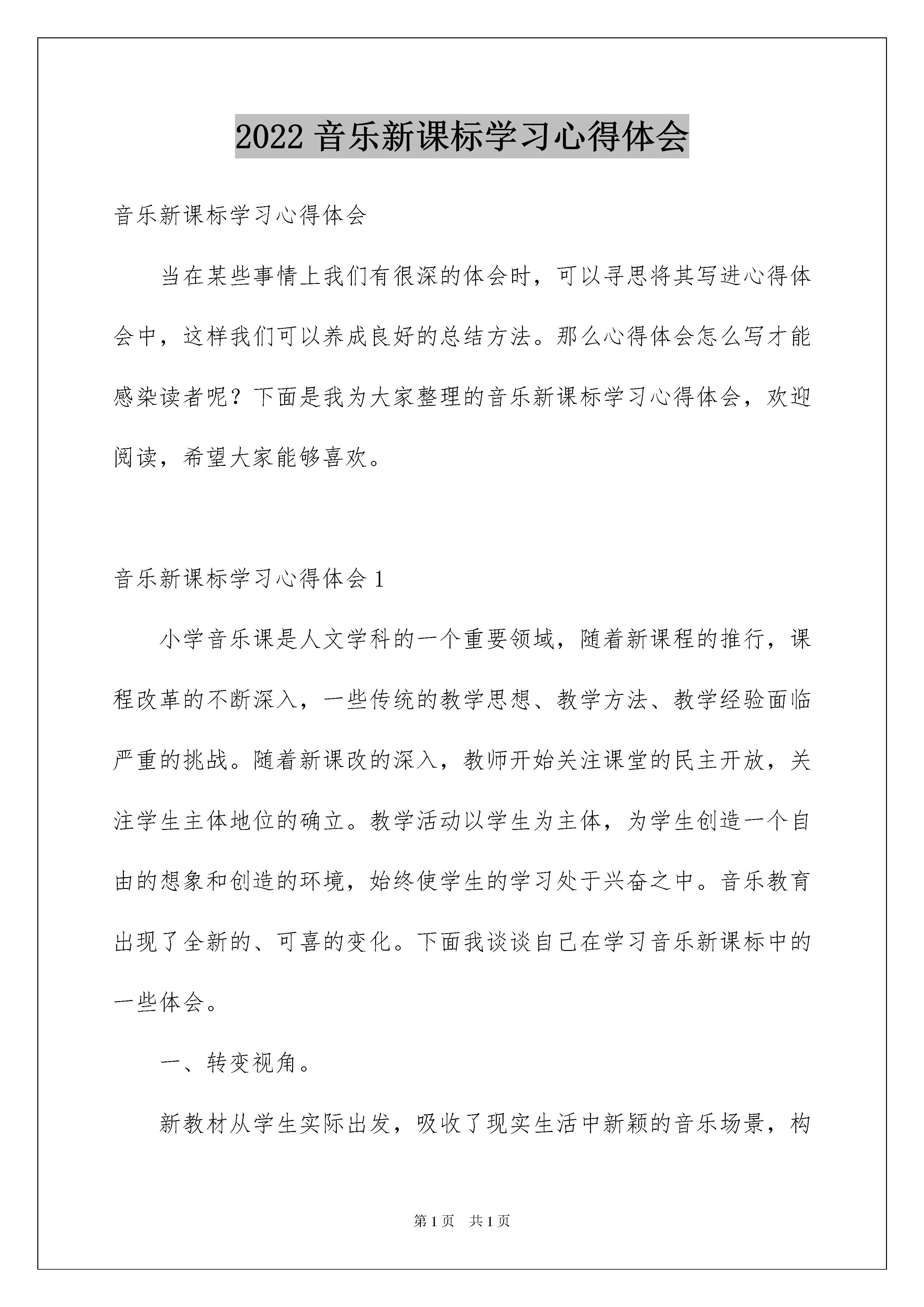 2022 音乐新课标学习心得体会

音乐新课标学习心得体会

当在某些事情上我们有很深的体会时，可以寻思将其写进心得体会中，这样我们可以养成良好的总结方法。那么心得体会怎么写才能感染读者呢？下面是我为大家整理的音乐新课标学习心得体会，欢迎阅读，希望大家能够喜欢。

音乐新课标学习心得体会 1

小学音乐课是人文学科的一个重要领域，随着新课程的推行，课程改革的不断深入，一些传统的教学思想、教学方法、教学经验面临严重的挑战。随着新课改的深入，教师开始关注课堂的民主开放，关注学生主体地位的确立。教学活动以学生为主体，为学生创造一个自由的想象和创造的环境，始终使学生的学习处于兴奋之中。音乐教育出现了全新的、可喜的变化。下面我谈谈自己在学习音乐新课标中的一些体会。

一、转变视角。

新教材从学生实际出发，吸收了现实生活中新颖的音乐场景，构

第 1 页 共 1 页